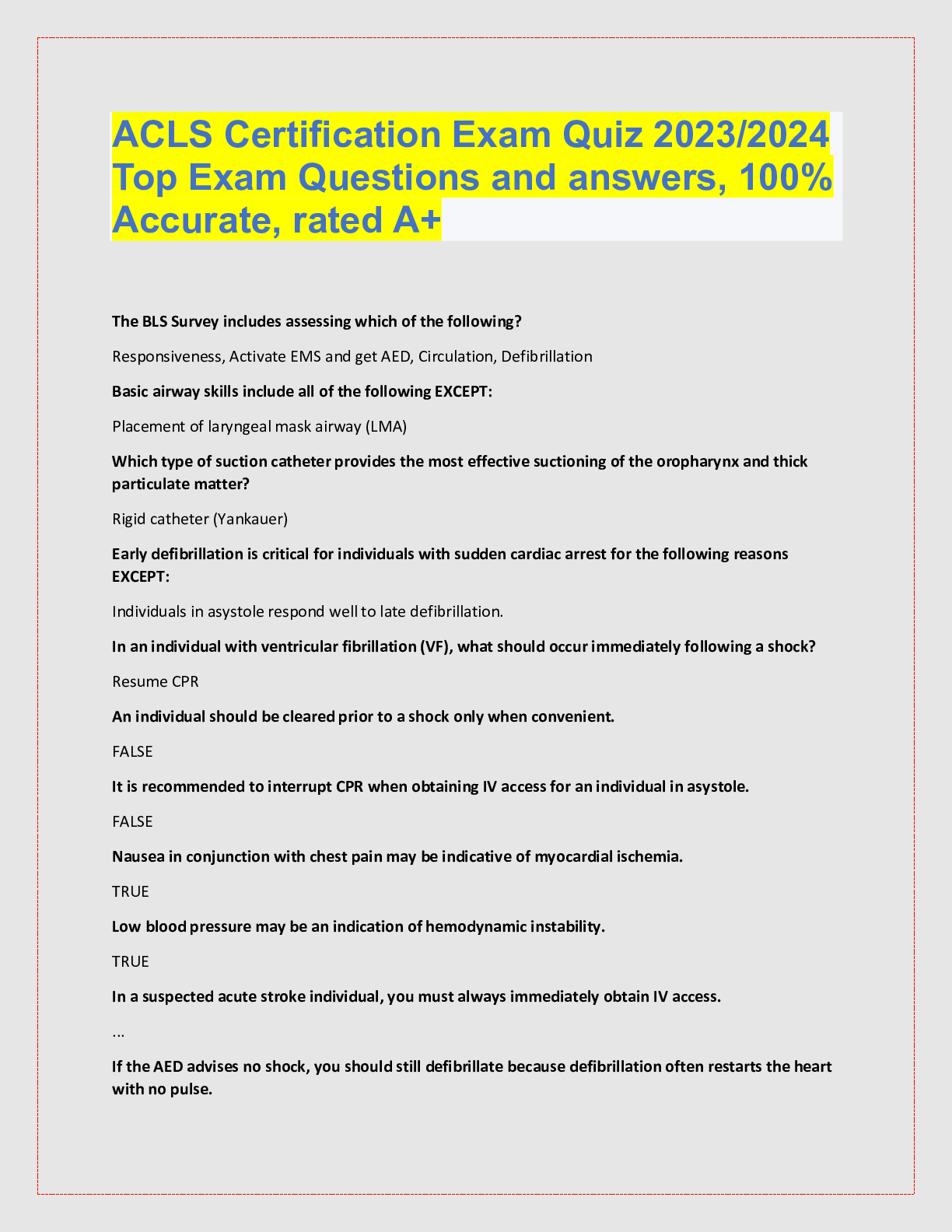 ACLS Certification Exam Quiz 2023/2024 Top Exam Questions and answers, 100% Accurate, rated A+

The BLS Survey includes assessing which of the following?

Responsiveness, Activate EMS and get AED, Circulation, Defibrillation

Basic airway skills include all of the following EXCEPT:

Placement of laryngeal mask airway (LMA)

Which type of suction catheter provides the most effective suctioning of the oropharynx and thick particulate matter?

Rigid catheter (Yankauer)

Early defibrillation is critical for individuals with sudden cardiac arrest for the following reasons EXCEPT:

Individuals in asystole respond well to late defibrillation.

In an individual with ventricular fibrillation (VF), what should occur immediately following a shock?

Resume CPR

An individual should be cleared prior to a shock only when convenient.

FALSE

It is recommended to interrupt CPR when obtaining IV access for an individual in asystole.

FALSE

Nausea in conjunction with chest pain may be indicative of myocardial ischemia.

TRUE

Low blood pressure may be an indication of hemodynamic instability.

TRUE

In a suspected acute stroke individual, you must always immediately obtain IV access.

...

If the AED advises no shock, you should still defibrillate because defibrillation often restarts the heart with no pulse.